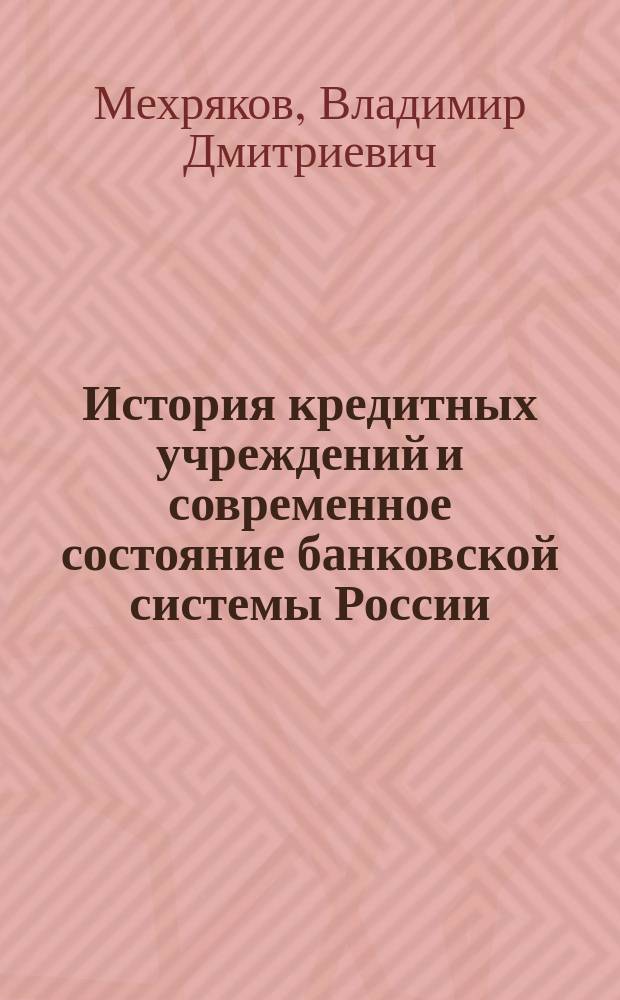 Мехряков, Владимир Дмитриевич

История кредитных учреждений и современное состояние банковской системы России